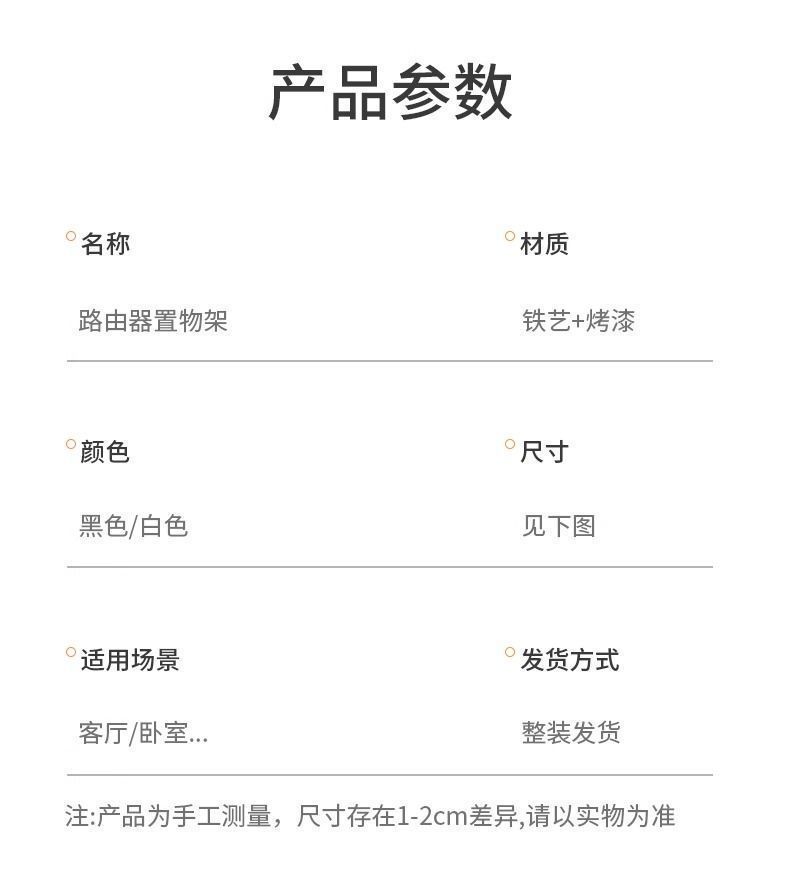 产品参数

名称
路由器置物架

材质
铁艺+烤漆

颜色
黑色/白色

尺寸
见下图

适用场景
客厅/卧室...

发货方式
整装发货

注:产品为手工测量，尺寸存在1-2cm差异,请以实物为准